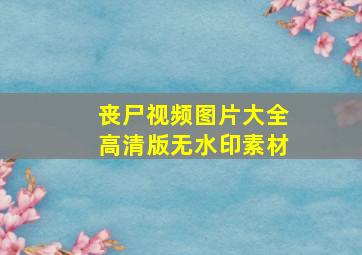 丧尸视频图片大全
高清版无水印素材